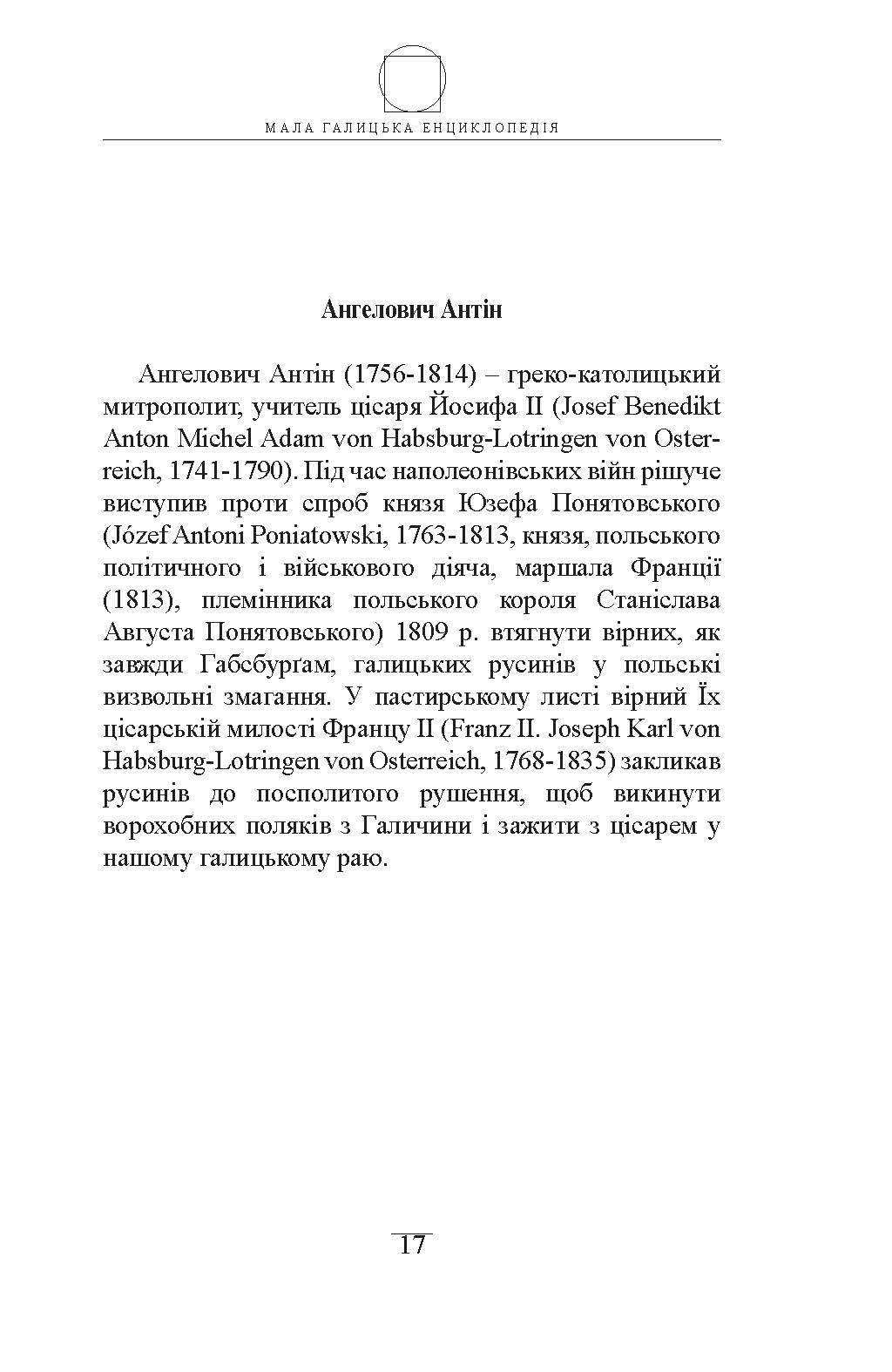 МАЛА ГАЛИЦЬКА ЕНЦИКЛОПЕДІЯ

Ангелович Антін

Ангелович Антін (1756-1814) – греко-католицький митрополит, учитель цісаря Йосифа II (Josef Benedikt Anton Michel Adam von Habsburg-Lotringen von Osterreich, 1741-1790). Під час наполеонівських війн рішуче виступив проти спроб князя Юзефа Понятовського (Józef Antoni Poniatowski, 1763-1813, князя, польського політичного і військового діяча, маршала Франції (1813), племінника польського короля Станіслава Августа Понятовського) 1809 р. втягнути вірних, як завжди Габсбурґам, галицьких русинів у польські визвольні змагання. У пастирському листі вірний Їх цісарській милості Францу II (Franz II. Joseph Karl von Habsburg-Lotringen von Osterreich, 1768-1835) закликав русинів до посполитого рушення, щоб викинути ворохобних поляків з Галичини і зажити з цісарем у нашому галицькому раю.

17